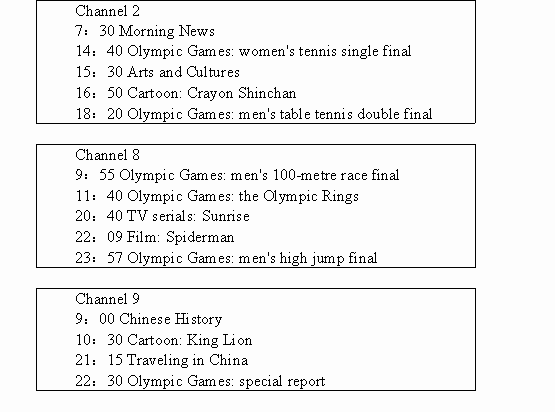 Channel 2
7：30 Morning News
14：40 Olympic Games: women's tennis single final
15：30 Arts and Cultures
16：50 Cartoon: Crayon Shinchan
18：20 Olympic Games: men's table tennis double final

Channel 8
9：55 Olympic Games: men's 100-metre race final
11：40 Olympic Games: the Olympic Rings
20：40 TV serials: Sunrise
22：09 Film: Spiderman
23：57 Olympic Games: men's high jump final

Channel 9
9：00 Chinese History
10：30 Cartoon: King Lion
21：15 Traveling in China
22：30 Olympic Games: special report